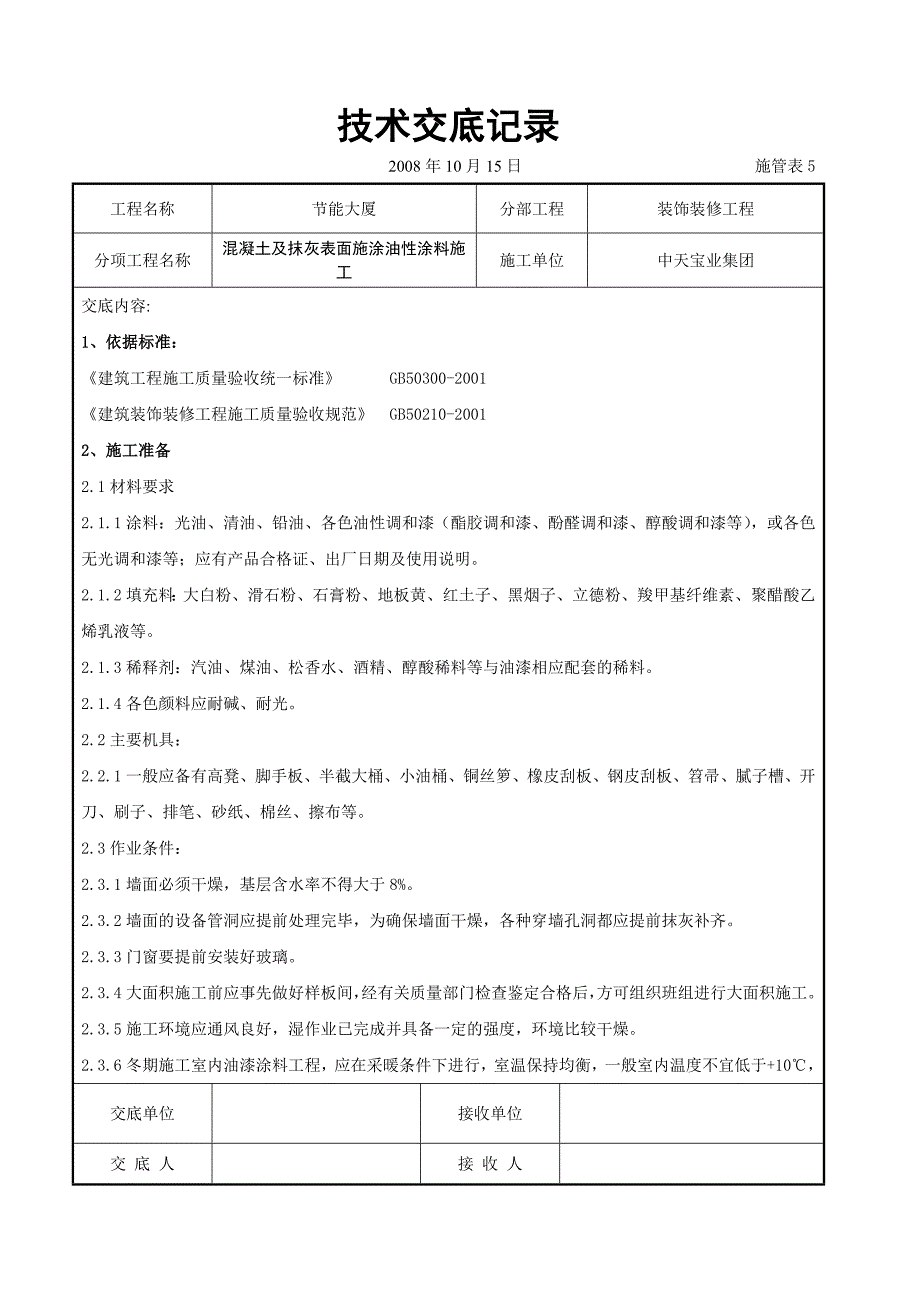 技术交底记录

2008 年 10 月 15 日　　　　施管表 5

| 工程名称 | 节能大厦 | 分部工程 | 装饰装修工程 |
|---|---|---|---|
| 分项工程名称 | 混凝土及抹灰表面施涂油性涂料施工 | 施工单位 | 中天宝业集团 |

交底内容:

1、依据标准:

《建筑工程施工质量验收统一标准》　GB50300-2001

《建筑装饰装修工程施工质量验收规范》　GB50210-2001

2、施工准备

2.1 材料要求

2.1.1 涂料：光油、清油、铅油、各色油性调和漆（酯胶调和漆、酚醛调和漆、醇酸调和漆等），或各色无光调和漆等；应有产品合格证、出厂日期及使用说明。

2.1.2 填充料：大白粉、滑石粉、石膏粉、地板黄、红土子、黑烟子、立德粉、羧甲基纤维素、聚醋酸乙烯乳液等。

2.1.3 稀释剂：汽油、煤油、松香水、酒精、醇酸稀料等与油漆相应配套的稀料。

2.1.4 各色颜料应耐碱、耐光。

2.2 主要机具:

2.2.1 一般应备有高凳、脚手板、半截大桶、小油桶、铜丝箩、橡皮刮板、钢皮刮板、笤帚、腻子槽、开刀、刷子、排笔、砂纸、棉丝、擦布等。

2.3 作业条件:

2.3.1 墙面必须干燥，基层含水率不得大于 8%。

2.3.2 墙面的设备管洞应提前处理完毕，为确保墙面干燥，各种穿墙孔洞都应提前抹灰补齐。

2.3.3 门窗要提前安装好玻璃。

2.3.4 大面积施工前应事先做好样板间，经有关质量部门检查鉴定合格后，方可组织班组进行大面积施工。

2.3.5 施工环境应通风良好，湿作业已完成并具备一定的强度，环境比较干燥。

2.3.6 冬期施工室内油漆涂料工程，应在采暖条件下进行，室温保持均衡，一般室内温度不宜低于+10℃，

| 交底单位 |  | 接收单位 |  |
|---|---|---|---|
| 交 底 人 |  | 接 收 人 |  |